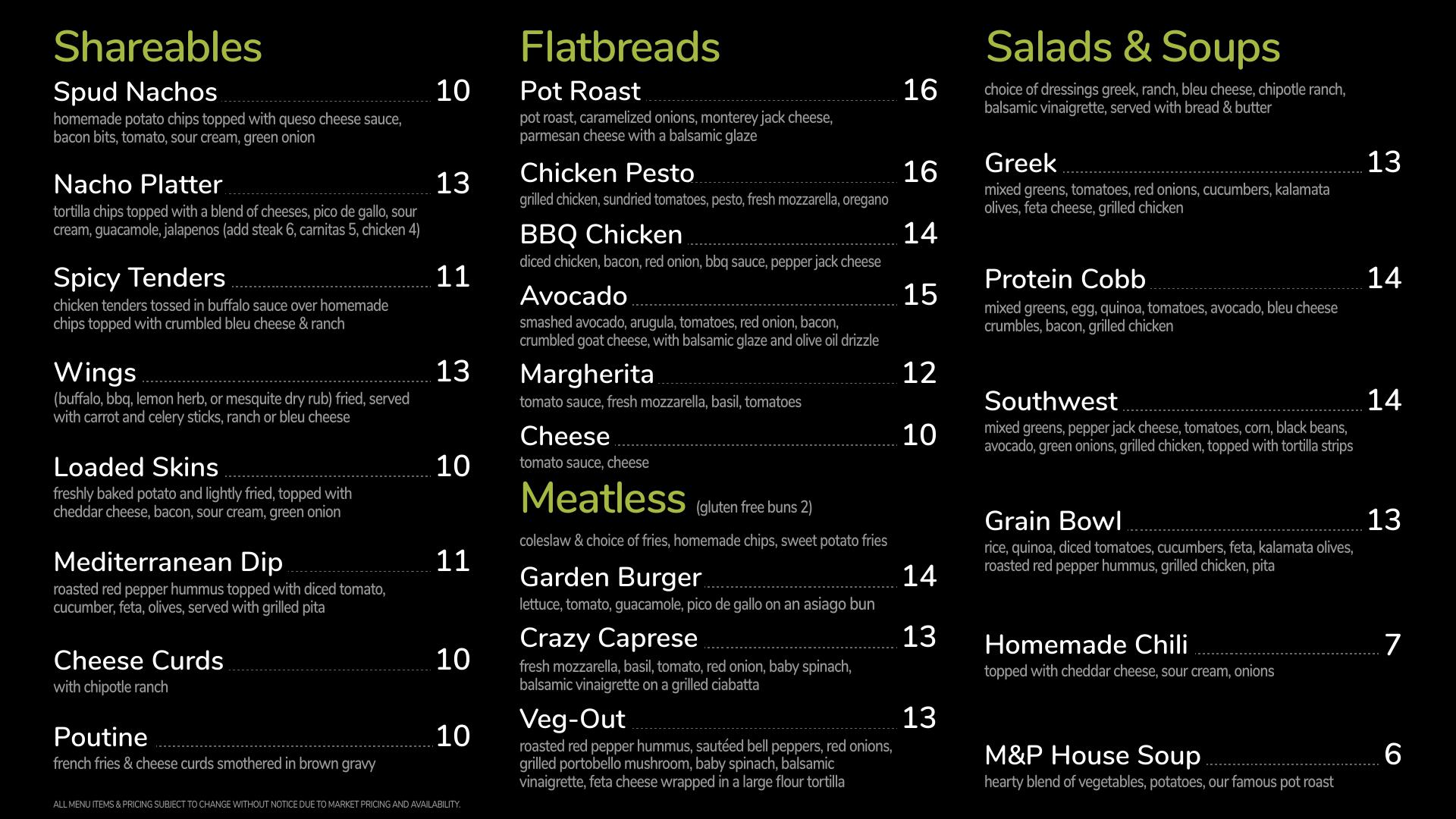 Shareables

Spud Nachos 10
homemade potato chips topped with queso cheese sauce, bacon bits, tomato, sour cream, green onion

Nacho Platter 13
tortilla chips topped with a blend of cheeses, pico de gallo, sour cream, guacamole, jalapenos (add steak 6, carnitas 5, chicken 4)

Spicy Tenders 11
chicken tenders tossed in buffalo sauce over homemade chips topped with crumbled bleu cheese & ranch

Wings 13
(buffalo, bbq, lemon herb, or mesquite dry rub) fried, served with carrot and celery sticks, ranch or bleu cheese

Loaded Skins 10
freshly baked potato and lightly fried, topped with cheddar cheese, bacon, sour cream, green onion

Mediterranean Dip 11
roasted red pepper hummus topped with diced tomato, cucumber, feta, olives, served with grilled pita

Cheese Curds 10
with chipotle ranch

Poutine 10
french fries & cheese curds smothered in brown gravy

ALL MENU ITEMS & PRICING SUBJECT TO CHANGE WITHOUT NOTICE DUE TO MARKET PRICING AND AVAILABILITY.

Flatbreads

Pot Roast 16
pot roast, caramelized onions, monterey jack cheese, parmesan cheese with a balsamic glaze

Chicken Pesto 16
grilled chicken, sundried tomatoes, pesto, fresh mozzarella, oregano

BBQ Chicken 14
diced chicken, bacon, red onion, bbq sauce, pepper jack cheese

Avocado 15
smashed avocado, arugula, tomatoes, red onion, bacon, crumbled goat cheese, with balsamic glaze and olive oil drizzle

Margherita 12
tomato sauce, fresh mozzarella, basil, tomatoes

Cheese 10
tomato sauce, cheese

Meatless (gluten free buns 2)

coleslaw & choice of fries, homemade chips, sweet potato fries

Garden Burger 14
lettuce, tomato, guacamole, pico de gallo on an asiago bun

Crazy Caprese 13
fresh mozzarella, basil, tomato, red onion, baby spinach, balsamic vinaigrette on a grilled ciabatta

Veg-Out 13
roasted red pepper hummus, sautéed bell peppers, red onions, grilled portobello mushroom, baby spinach, balsamic vinaigrette, feta cheese wrapped in a large flour tortilla

Salads & Soups

choice of dressings greek, ranch, bleu cheese, chipotle ranch, balsamic vinaigrette, served with bread & butter

Greek 13
mixed greens, tomatoes, red onions, cucumbers, kalamata olives, feta cheese, grilled chicken

Protein Cobb 14
mixed greens, egg, quinoa, tomatoes, avocado, bleu cheese crumbles, bacon, grilled chicken

Southwest 14
mixed greens, pepper jack cheese, tomatoes, corn, black beans, avocado, green onions, grilled chicken, topped with tortilla strips

Grain Bowl 13
rice, quinoa, diced tomatoes, cucumbers, feta, kalamata olives, roasted red pepper hummus, grilled chicken, pita

Homemade Chili 7
topped with cheddar cheese, sour cream, onions

M&P House Soup 6
hearty blend of vegetables, potatoes, our famous pot roast